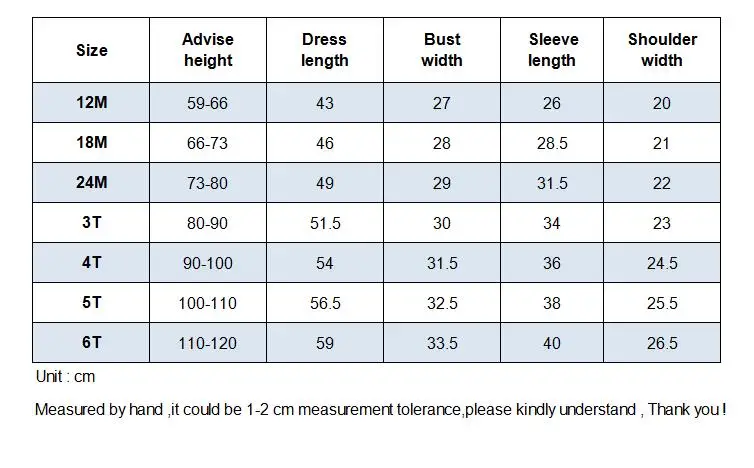 | Size | Advise height | Dress length | Bust width | Sleeve length | Shoulder width |
|---|---|---|---|---|---|
| 12M | 59-66 | 43 | 27 | 26 | 20 |
| 18M | 66-73 | 46 | 28 | 28.5 | 21 |
| 24M | 73-80 | 49 | 29 | 31.5 | 22 |
| 3T | 80-90 | 51.5 | 30 | 34 | 23 |
| 4T | 90-100 | 54 | 31.5 | 36 | 24.5 |
| 5T | 100-110 | 56.5 | 32.5 | 38 | 25.5 |
| 6T | 110-120 | 59 | 33.5 | 40 | 26.5 |

Unit : cm

Measured by hand ,it could be 1-2 cm measurement tolerance,please kindly understand , Thank you !